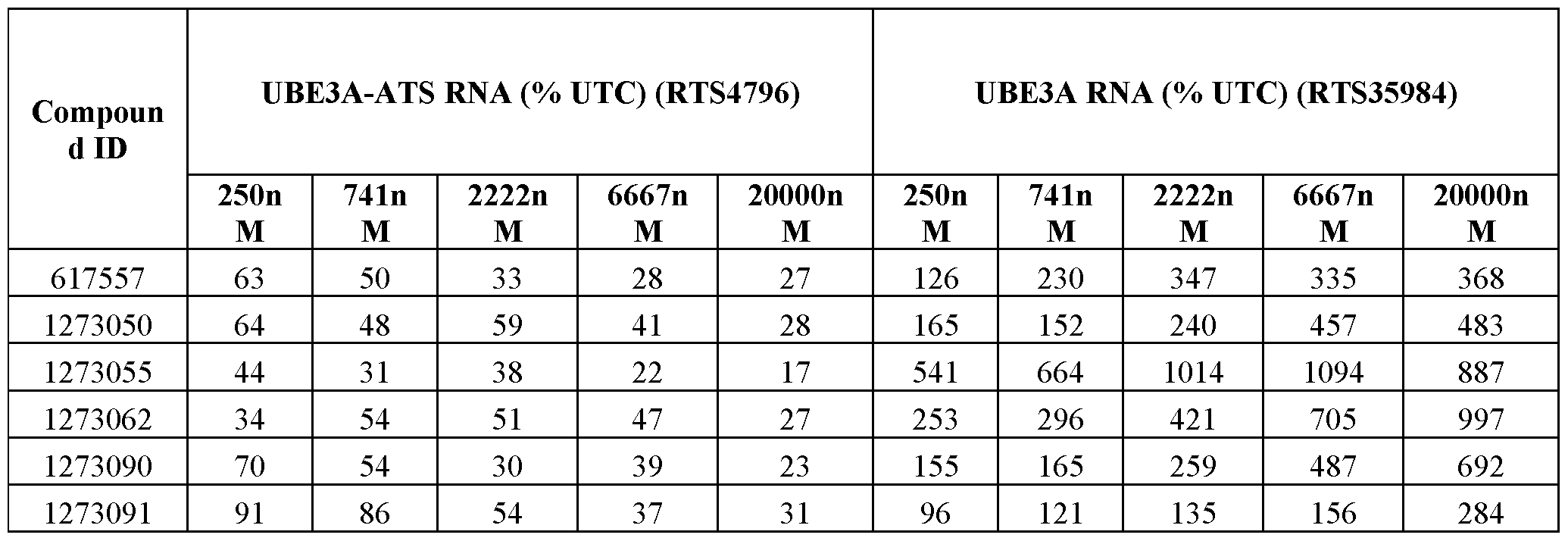 | Compound ID | UBE3A-ATS RNA (% UTC) (RTS4796) | | | | | UBE3A RNA (% UTC) (RTS35984) | | | | |
|---|---|---|---|---|---|---|---|---|---|---|
| | 250nM | 741nM | 2222nM | 6667nM | 20000nM | 250nM | 741nM | 2222nM | 6667nM | 20000nM |
| 617557 | 63 | 50 | 33 | 28 | 27 | 126 | 230 | 347 | 335 | 368 |
| 1273050 | 64 | 48 | 59 | 41 | 28 | 165 | 152 | 240 | 457 | 483 |
| 1273055 | 44 | 31 | 38 | 22 | 17 | 541 | 664 | 1014 | 1094 | 887 |
| 1273062 | 34 | 54 | 51 | 47 | 27 | 253 | 296 | 421 | 705 | 997 |
| 1273090 | 70 | 54 | 30 | 39 | 23 | 155 | 165 | 259 | 487 | 692 |
| 1273091 | 91 | 86 | 54 | 37 | 31 | 96 | 121 | 135 | 156 | 284 |